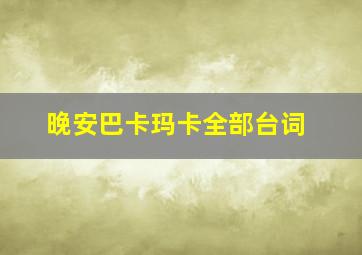 晚安巴卡玛卡全部台词